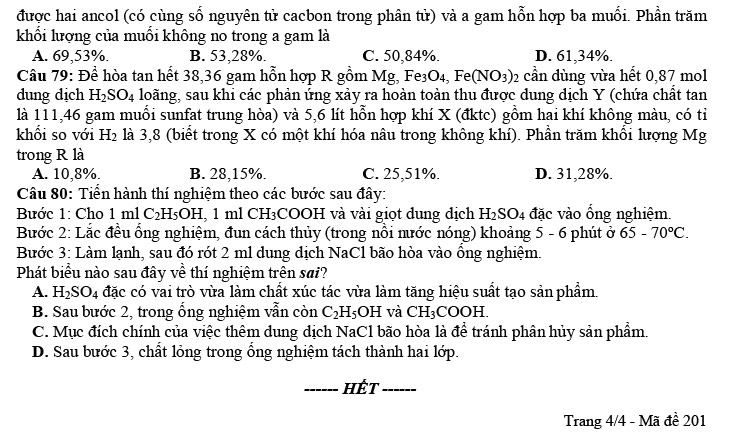 được hai ancol (có cùng số nguyên tử cacbon trong phân tử) và a gam hỗn hợp ba muối. Phần trăm khối lượng của muối không no trong a gam là
A. 69,53%. B. 53,28%. C. 50,84%. D. 61,34%.
Câu 79: Để hòa tan hết 38,36 gam hỗn hợp R gồm Mg, $Fe_3O_4$, $Fe(NO_3)_2$ cần dùng vừa hết 0,87 mol dung dịch $H_2SO_4$ loãng, sau khi các phản ứng xảy ra hoàn toàn thu được dung dịch Y (chứa chất tan là 111,46 gam muối sunfat trung hòa) và 5,6 lít hỗn hợp khí X (đktc) gồm hai khí không màu, có tỉ khối so với $H_2$ là 3,8 (biết trong X có một khí hóa nâu trong không khí). Phần trăm khối lượng Mg trong R là
A. 10,8%. B. 28,15%. C. 25,51%. D. 31,28%.
Câu 80: Tiến hành thí nghiệm theo các bước sau đây:
Bước 1: Cho 1 ml $C_2H_5OH$, 1 ml $CH_3COOH$ và vài giọt dung dịch $H_2SO_4$ đặc vào ống nghiệm.
Bước 2: Lắc đều ống nghiệm, đun cách thủy (trong nồi nước nóng) khoảng 5 - 6 phút ở 65 - 70°C.
Bước 3: Làm lạnh, sau đó rót 2 ml dung dịch NaCl bão hòa vào ống nghiệm.
Phát biểu nào sau đây về thí nghiệm trên sai?
A. $H_2SO_4$ đặc có vai trò vừa làm chất xúc tác vừa làm tăng hiệu suất tạo sản phẩm.
B. Sau bước 2, trong ống nghiệm vẫn còn $C_2H_5OH$ và $CH_3COOH$.
C. Mục đích chính của việc thêm dung dịch NaCl bão hòa là để tránh phân hủy sản phẩm.
D. Sau bước 3, chất lỏng trong ống nghiệm tách thành hai lớp.

------ HẾT ------

Trang 4/4 - Mã đề 201